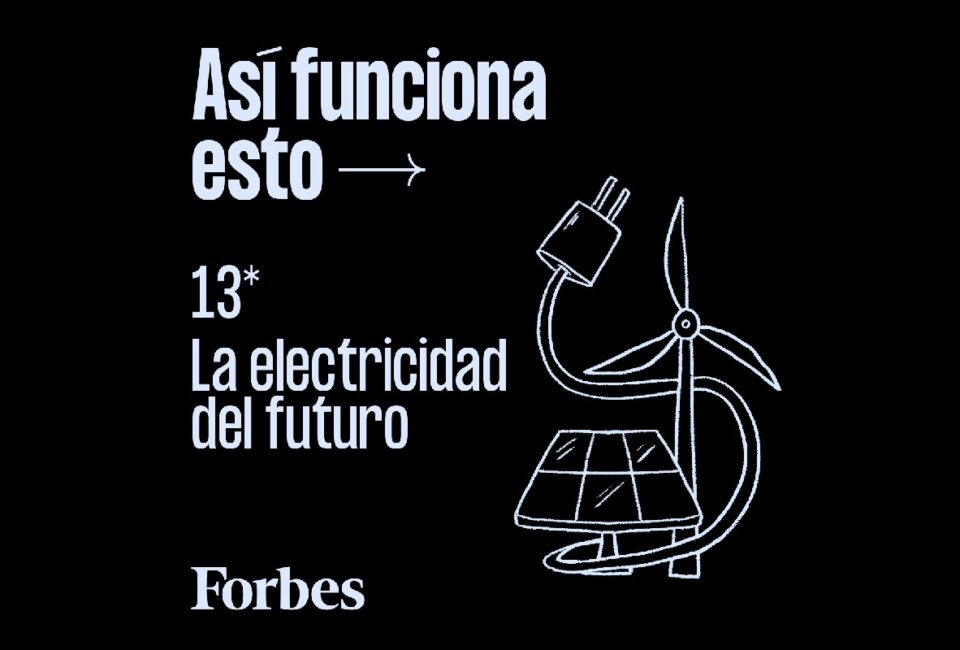 Así funciona esto →

13*
La electricidad del futuro

Forbes